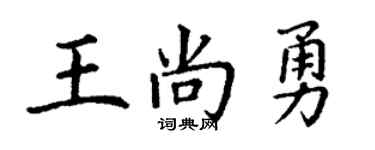 王尚勇
词典网